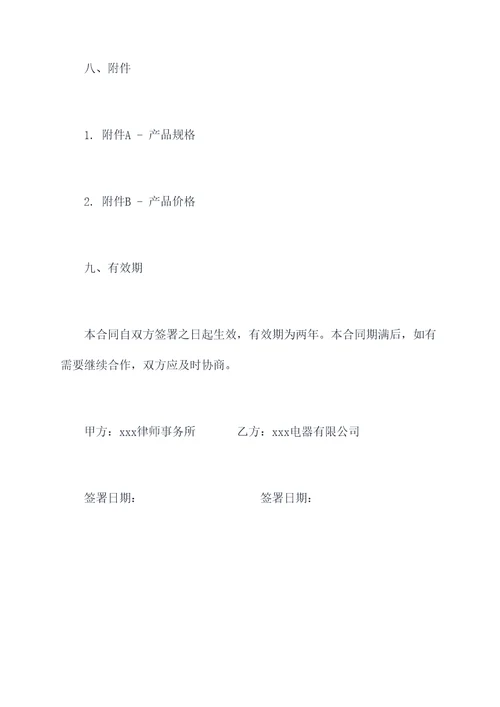 八、附件

1. 附件A - 产品规格

2. 附件B - 产品价格

九、有效期

本合同自双方签署之日起生效，有效期为两年。本合同期满后，如有需要继续合作，双方应及时协商。

甲方：xxx律师事务所　　　乙方：xxx电器有限公司

签署日期：　　　　　　　　签署日期：